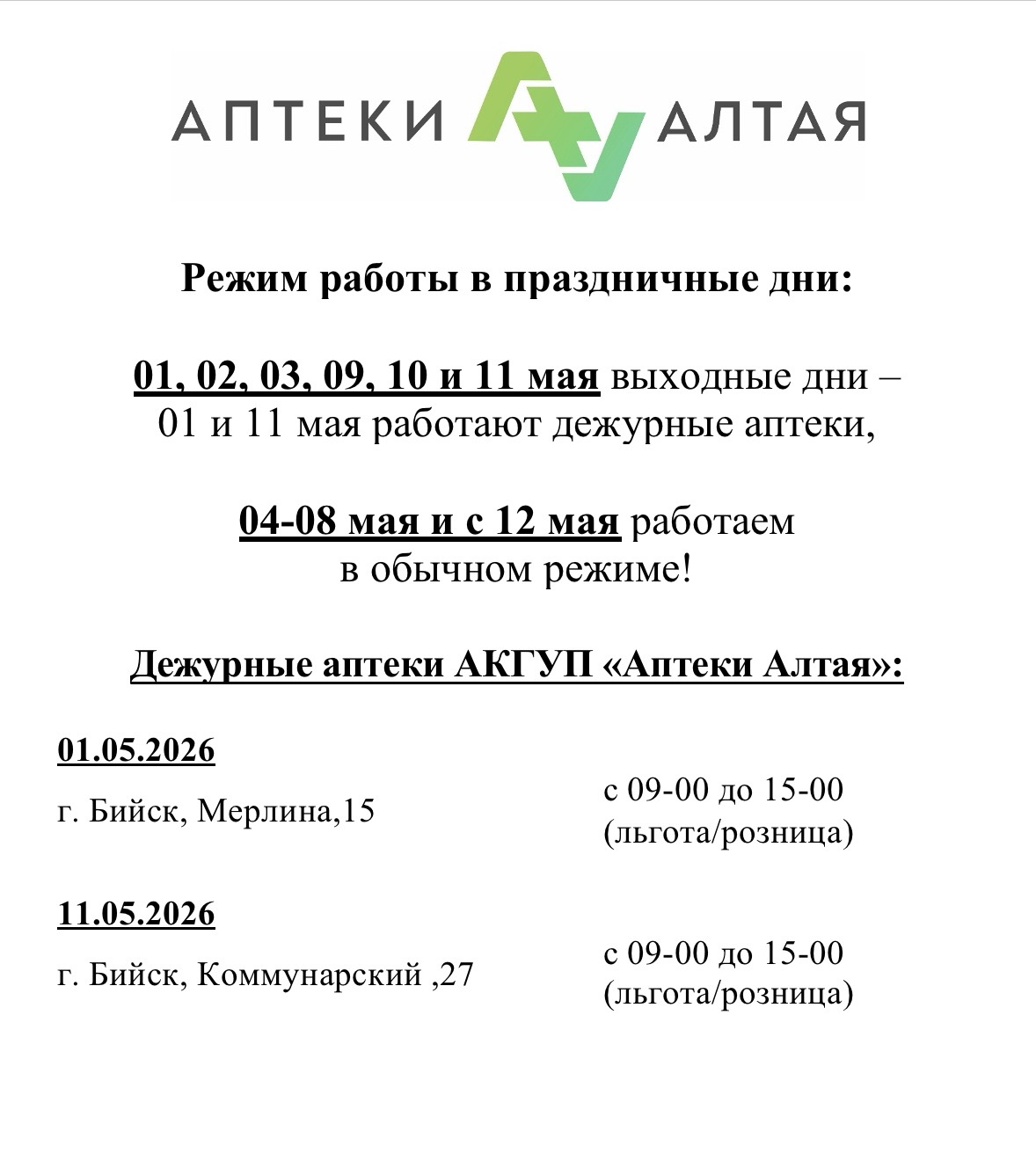 АПТЕКИ АЛТАЯ

Режим работы в праздничные дни:

01, 02, 03, 09, 10 и 11 мая выходные дни – 01 и 11 мая работают дежурные аптеки,

04-08 мая и с 12 мая работаем в обычном режиме!

Дежурные аптеки АКГУП «Аптеки Алтая»:

01.05.2026

г. Бийск, Мерлина,15

с 09-00 до 15-00 (льгота/розница)

11.05.2026

г. Бийск, Коммунарский ,27

с 09-00 до 15-00 (льгота/розница)